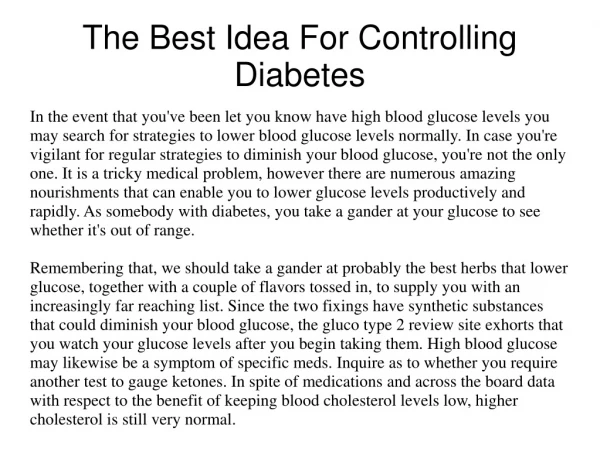 The Best Idea For Controlling Diabetes

In the event that you've been let you know have high blood glucose levels you may search for strategies to lower blood glucose levels normally. In case you're vigilant for regular strategies to diminish your blood glucose, you're not the only one. It is a tricky medical problem, however there are numerous amazing nourishments that can enable you to lower glucose levels productively and rapidly. As somebody with diabetes, you take a gander at your glucose to see whether it's out of range.

Remembering that, we should take a gander at probably the best herbs that lower glucose, together with a couple of flavors tossed in, to supply you with an increasingly far reaching list. Since the two fixings have synthetic substances that could diminish your blood glucose, the gluco type 2 review site exhorts that you watch your glucose levels after you begin taking them. High blood glucose may likewise be a symptom of specific meds. Inquire as to whether you require another test to gauge ketones. In spite of medications and across the board data with respect to the benefit of keeping blood cholesterol levels low, higher cholesterol is still very normal.